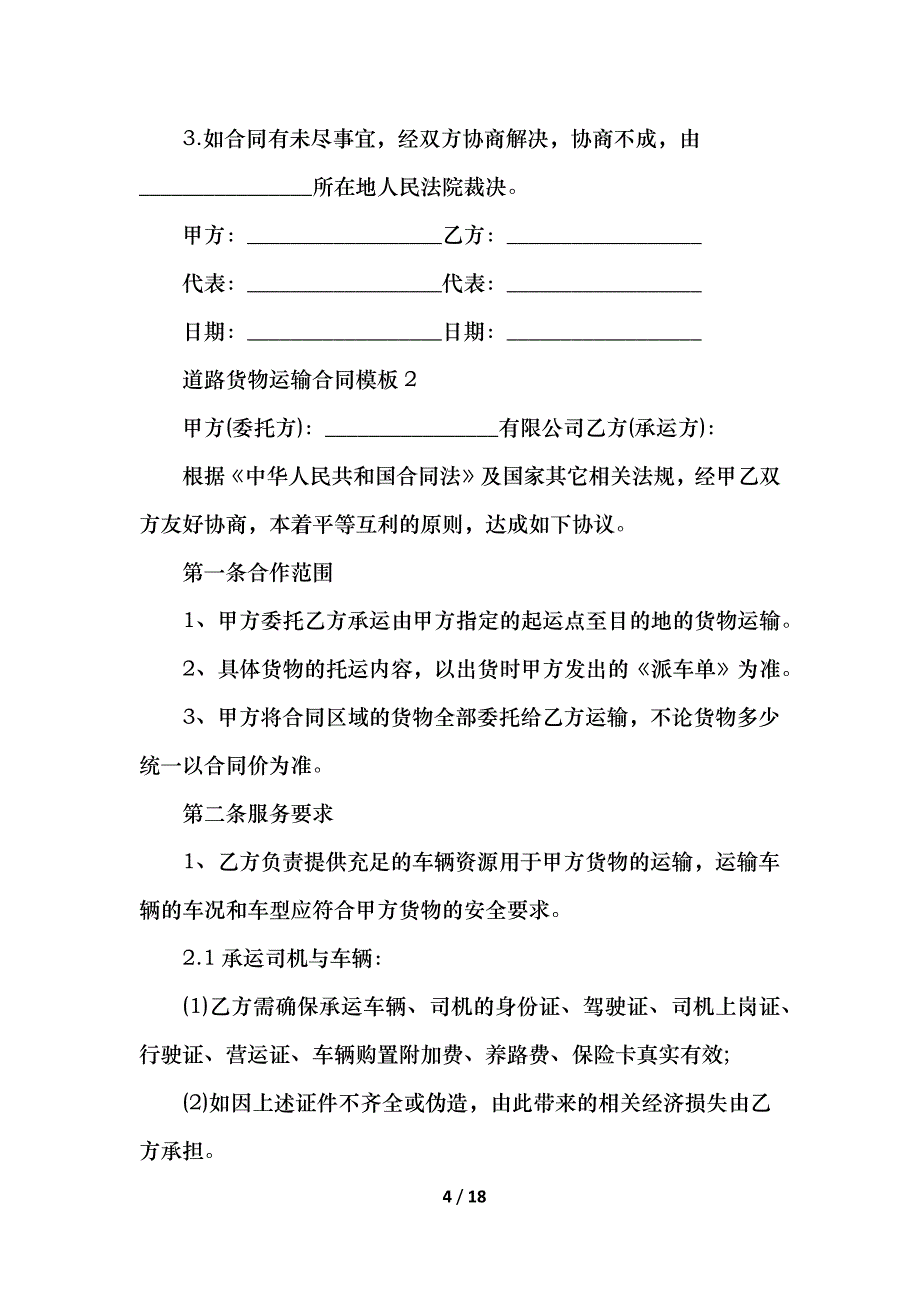 3.如合同有未尽事宜，经双方协商解决，协商不成，由________________所在地人民法院裁决。

甲方：__________________乙方：__________________

代表：__________________代表：__________________

日期：__________________日期：__________________

道路货物运输合同模板 2

甲方(委托方)：________________有限公司乙方(承运方)：

根据《中华人民共和国合同法》及国家其它相关法规，经甲乙双方友好协商，本着平等互利的原则，达成如下协议。

第一条合作范围

1、甲方委托乙方承运由甲方指定的起运点至目的地的货物运输。

2、具体货物的托运内容，以出货时甲方发出的《派车单》为准。

3、甲方将合同区域的货物全部委托给乙方运输，不论货物多少统一以合同价为准。

第二条服务要求

1、乙方负责提供充足的车辆资源用于甲方货物的运输，运输车辆的车况和车型应符合甲方货物的安全要求。

2.1 承运司机与车辆：

(1)乙方需确保承运车辆、司机的身份证、驾驶证、司机上岗证、行驶证、营运证、车辆购置附加费、养路费、保险卡真实有效;

(2)如因上述证件不齐全或伪造，由此带来的相关经济损失由乙方承担。

4 / 18